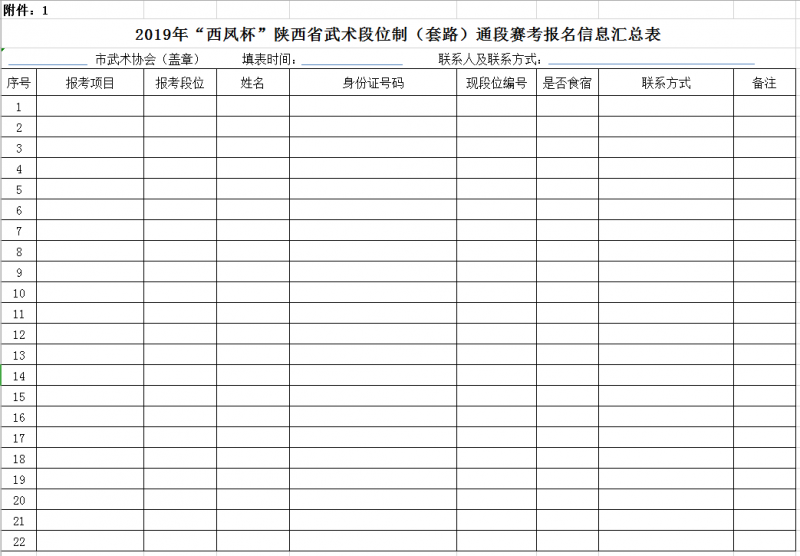 附件：1

2019年“西凤杯”陕西省武术段位制（套路）通段赛考报名信息汇总表

市武术协会（盖章）　填表时间：　联系人及联系方式：

| 序号 | 报考项目 | 报考段位 | 姓名 | 身份证号码 | 现段位编号 | 是否食宿 | 联系方式 | 备注 |
|---|---|---|---|---|---|---|---|---|
| 1 | | | | | | | | |
| 2 | | | | | | | | |
| 3 | | | | | | | | |
| 4 | | | | | | | | |
| 5 | | | | | | | | |
| 6 | | | | | | | | |
| 7 | | | | | | | | |
| 8 | | | | | | | | |
| 9 | | | | | | | | |
| 10 | | | | | | | | |
| 11 | | | | | | | | |
| 12 | | | | | | | | |
| 13 | | | | | | | | |
| 14 | | | | | | | | |
| 15 | | | | | | | | |
| 16 | | | | | | | | |
| 17 | | | | | | | | |
| 18 | | | | | | | | |
| 19 | | | | | | | | |
| 20 | | | | | | | | |
| 21 | | | | | | | | |
| 22 | | | | | | | | |